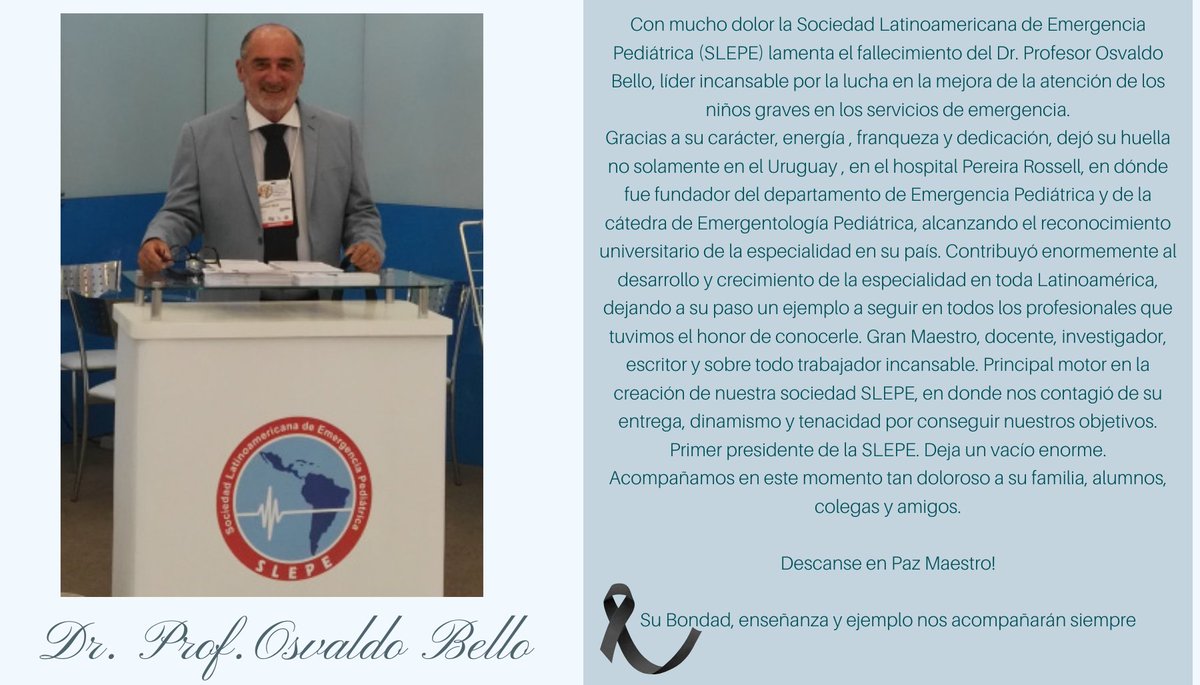 Sociedad Latinoamericana de Emergencia Pediátrica
SLEPE

Dr. Prof.Osvaldo Bello

Con mucho dolor la Sociedad Latinoamericana de Emergencia Pediátrica (SLEPE) lamenta el fallecimiento del Dr. Profesor Osvaldo Bello, líder incansable por la lucha en la mejora de la atención de los niños graves en los servicios de emergencia.
Gracias a su carácter, energía , franqueza y dedicación, dejó su huella no solamente en el Uruguay , en el hospital Pereira Rossell, en dónde fue fundador del departamento de Emergencia Pediátrica y de la cátedra de Emergentología Pediátrica, alcanzando el reconocimiento universitario de la especialidad en su país. Contribuyó enormemente al desarrollo y crecimiento de la especialidad en toda Latinoamérica, dejando a su paso un ejemplo a seguir en todos los profesionales que tuvimos el honor de conocerle. Gran Maestro, docente, investigador, escritor y sobre todo trabajador incansable. Principal motor en la creación de nuestra sociedad SLEPE, en donde nos contagió de su entrega, dinamismo y tenacidad por conseguir nuestros objetivos. Primer presidente de la SLEPE. Deja un vacío enorme. Acompañamos en este momento tan doloroso a su familia, alumnos, colegas y amigos.

Descanse en Paz Maestro!

Su Bondad, enseñanza y ejemplo nos acompañarán siempre